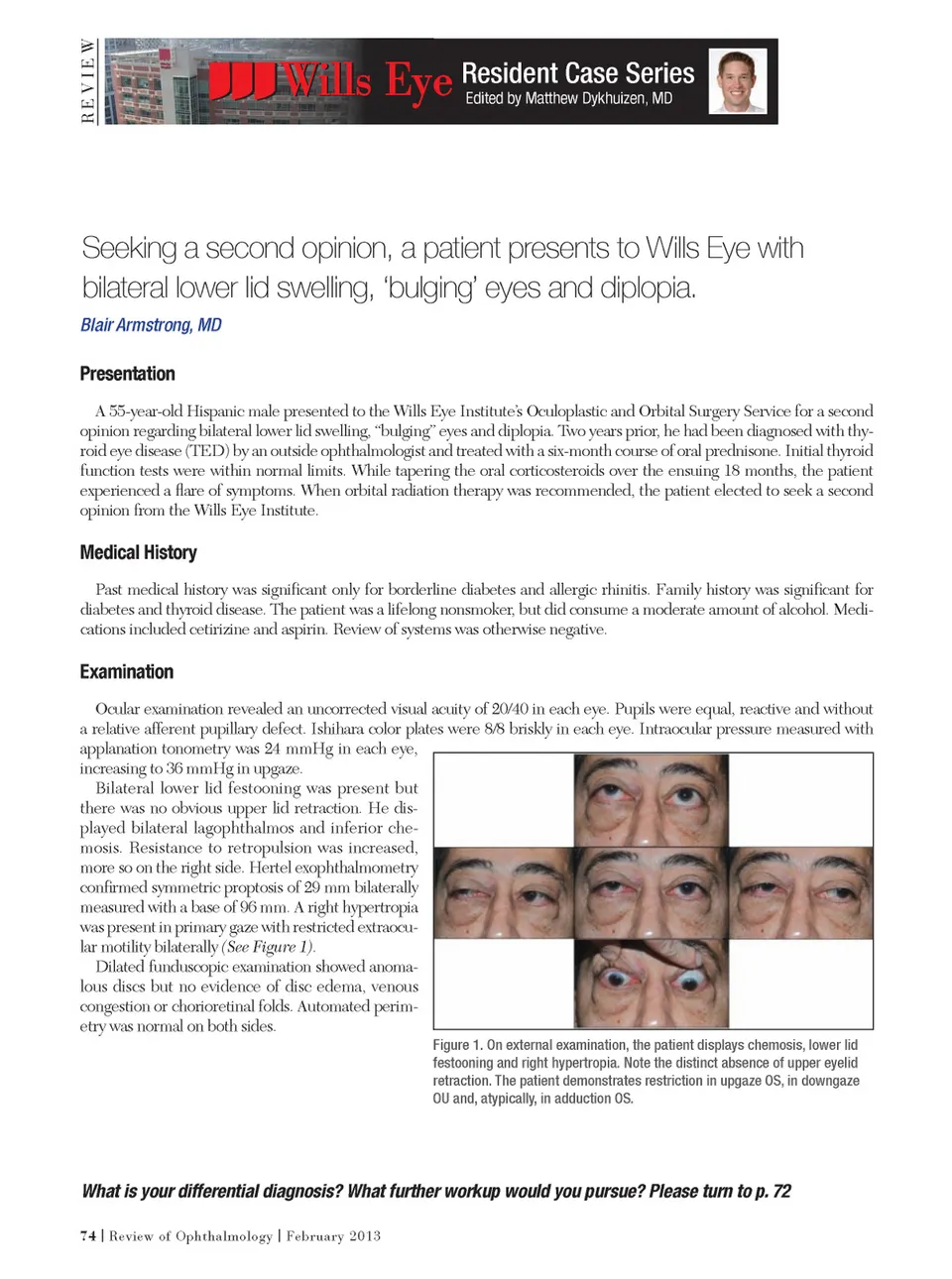 REVIEW

Wills Eye Resident Case Series
Edited by Matthew Dykhuizen, MD

Seeking a second opinion, a patient presents to Wills Eye with bilateral lower lid swelling, 'bulging' eyes and diplopia.

Blair Armstrong, MD

Presentation

A 55-year-old Hispanic male presented to the Wills Eye Institute's Oculoplastic and Orbital Surgery Service for a second opinion regarding bilateral lower lid swelling, "bulging" eyes and diplopia. Two years prior, he had been diagnosed with thyroid eye disease (TED) by an outside ophthalmologist and treated with a six-month course of oral prednisone. Initial thyroid function tests were within normal limits. While tapering the oral corticosteroids over the ensuing 18 months, the patient experienced a flare of symptoms. When orbital radiation therapy was recommended, the patient elected to seek a second opinion from the Wills Eye Institute.

Medical History

Past medical history was significant only for borderline diabetes and allergic rhinitis. Family history was significant for diabetes and thyroid disease. The patient was a lifelong nonsmoker, but did consume a moderate amount of alcohol. Medications included cetirizine and aspirin. Review of systems was otherwise negative.

Examination

Ocular examination revealed an uncorrected visual acuity of 20/40 in each eye. Pupils were equal, reactive and without a relative afferent pupillary defect. Ishihara color plates were 8/8 briskly in each eye. Intraocular pressure measured with applanation tonometry was 24 mmHg in each eye, increasing to 36 mmHg in upgaze.

Bilateral lower lid festooning was present but there was no obvious upper lid retraction. He displayed bilateral lagophthalmos and inferior chemosis. Resistance to retropulsion was increased, more so on the right side. Hertel exophthalmometry confirmed symmetric proptosis of 29 mm bilaterally measured with a base of 96 mm. A right hypertropia was present in primary gaze with restricted extraocular motility bilaterally (See Figure 1).

Dilated funduscopic examination showed anomalous discs but no evidence of disc edema, venous congestion or chorioretinal folds. Automated perimetry was normal on both sides.

Figure 1. On external examination, the patient displays chemosis, lower lid festooning and right hypertropia. Note the distinct absence of upper eyelid retraction. The patient demonstrates restriction in upgaze OS, in downgaze OU and, atypically, in adduction OS.

What is your differential diagnosis? What further workup would you pursue? Please turn to p. 72

74 | Review of Ophthalmology | February 2013